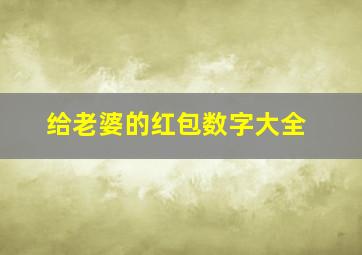 给老婆的红包数字大全